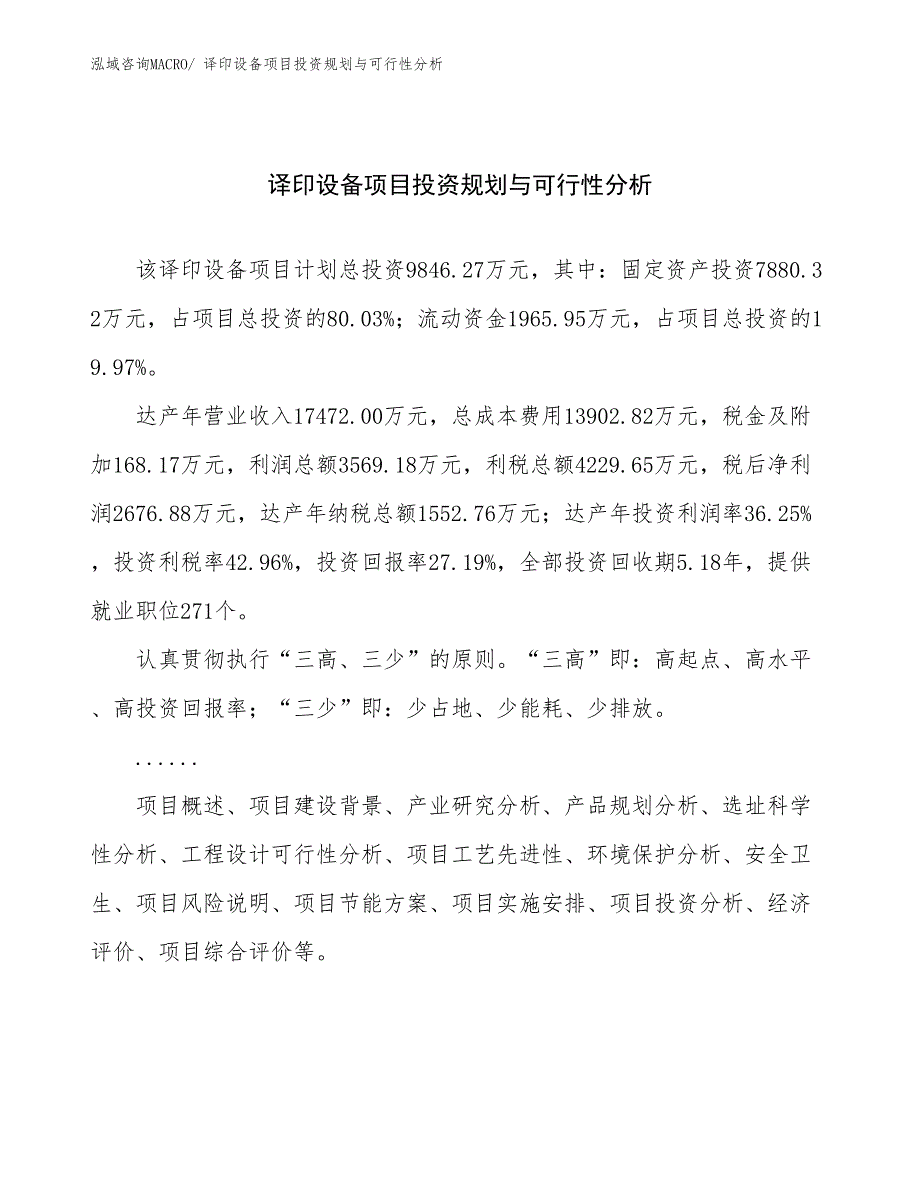 泓域咨询MACRO/ 译印设备项目投资规划与可行性分析

译印设备项目投资规划与可行性分析

该译印设备项目计划总投资9846.27万元，其中：固定资产投资7880.32万元，占项目总投资的80.03%；流动资金1965.95万元，占项目总投资的19.97%。

达产年营业收入17472.00万元，总成本费用13902.82万元，税金及附加168.17万元，利润总额3569.18万元，利税总额4229.65万元，税后净利润2676.88万元，达产年纳税总额1552.76万元；达产年投资利润率36.25%，投资利税率42.96%，投资回报率27.19%，全部投资回收期5.18年，提供就业职位271个。

认真贯彻执行“三高、三少”的原则。“三高”即：高起点、高水平、高投资回报率；“三少”即：少占地、少能耗、少排放。

......

项目概述、项目建设背景、产业研究分析、产品规划分析、选址科学性分析、工程设计可行性分析、项目工艺先进性、环境保护分析、安全卫生、项目风险说明、项目节能方案、项目实施安排、项目投资分析、经济评价、项目综合评价等。